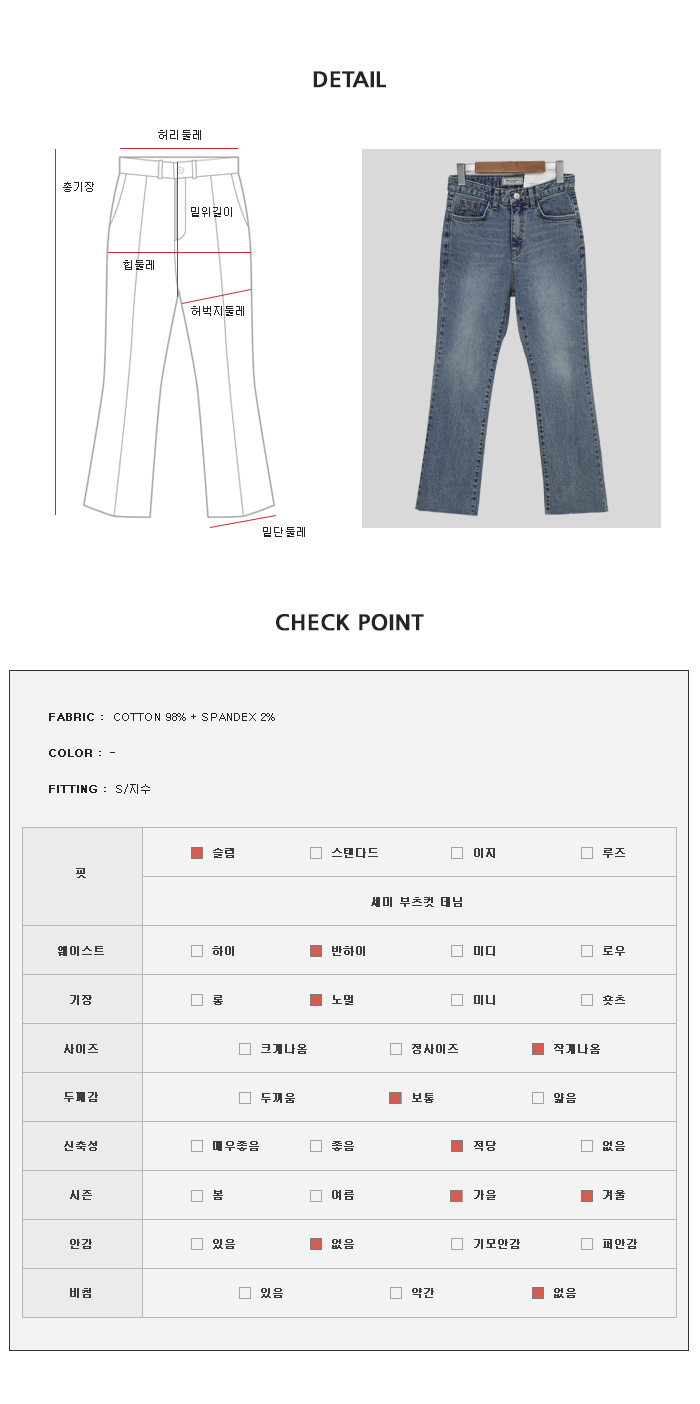 DETAIL

허리둘레
총기장
밑위길이
힙둘레
허벅지둘레
밑단둘레

CHECK POINT

FABRIC : COTTON 98% + SPANDEX 2%

COLOR : -

FITTING : S/지수

| 핏 | 슬림 | 스탠다드 | 이지 | 루즈 |
|---|---|---|---|---|
| | 세미 부츠컷 데님 | | | |
| 웨이스트 | 하이 | 반하이 | 미디 | 로우 |
| 기장 | 롱 | 노멀 | 미니 | 숏츠 |
| 사이즈 | 크게나옴 | 정사이즈 | 작게나옴 | |
| 두께감 | 두꺼움 | 보통 | 얇음 | |
| 신축성 | 매우좋음 | 좋음 | 적당 | 없음 |
| 시즌 | 봄 | 여름 | 가을 | 겨울 |
| 안감 | 있음 | 없음 | 기모안감 | 퍼안감 |
| 비침 | 있음 | 약간 | 없음 | |